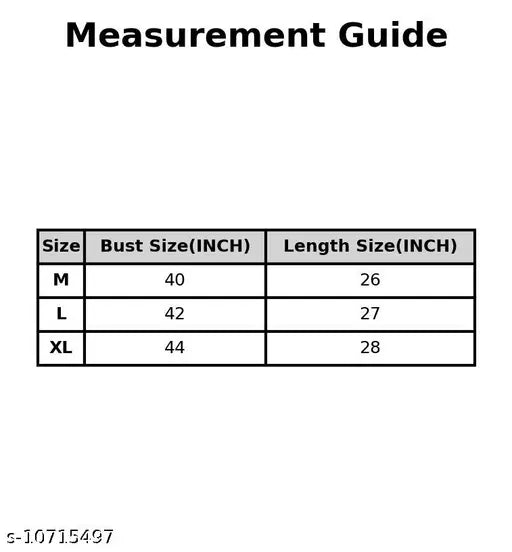 Measurement Guide

| Size | Bust Size(INCH) | Length Size(INCH) |
|---|---|---|
| M | 40 | 26 |
| L | 42 | 27 |
| XL | 44 | 28 |

s-10715497